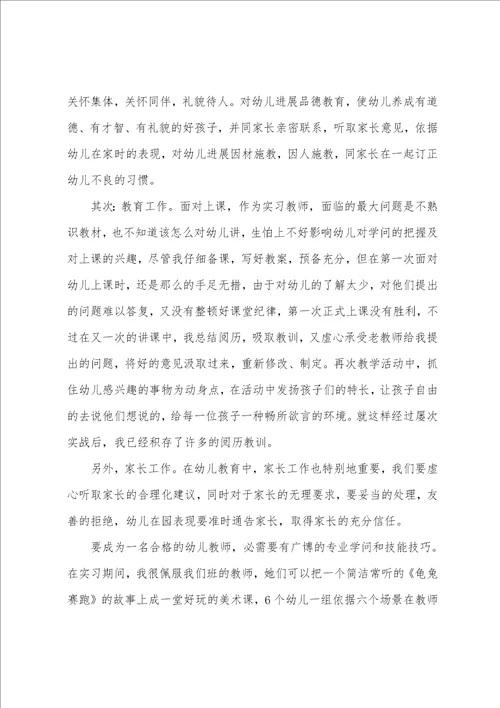 关怀集体，关怀同伴，礼貌待人。对幼儿进展品德教育，使幼儿养成有道德、有才智、有礼貌的好孩子，并同家长亲密联系，听取家长意见，依据幼儿在家时的表现，对幼儿进展因材施教，因人施教，同家长在一起订正幼儿不良的习惯。

其次：教育工作。面对上课，作为实习教师，面临的最大问题是不熟识教材，也不知道该怎么对幼儿讲，生怕上不好影响幼儿对学问的把握及对上课的兴趣，尽管我仔细备课，写好教案，预备充分，但在第一次面对幼儿上课时，还是那么的手足无措，由于对幼儿的了解太少，对他们提出的问题难以答复，又没有整顿好课堂纪律，第一次正式上课没有胜利，不过在又一次的讲课中，我总结阅历，吸取教训，又虚心承受老教师给我提出的问题，将好的意见汲取过来，重新修改、制定。再次教学活动中，抓住幼儿感兴趣的事物为动身点，在活动中发扬孩子们的特长，让孩子自由的去说他们想说的，给每一位孩子一种畅所欲言的环境。就这样经过屡次实战后，我已经积存了许多的阅历教训。

另外，家长工作。在幼儿教育中，家长工作也特别地重要，我们要虚心听取家长的合理化建议，同时对于家长的无理要求，要妥当的处理，友善的拒绝，幼儿在园表现要准时通告家长，取得家长的充分信任。

要成为一名合格的幼儿教师，必需要有广博的专业学问和技能技巧。在实习期间，我很佩服我们班的教师，她们可以把一个简洁常听的《龟兔赛跑》的故事上成一堂好玩的美术课，6个幼儿一组依据六个场景在教师